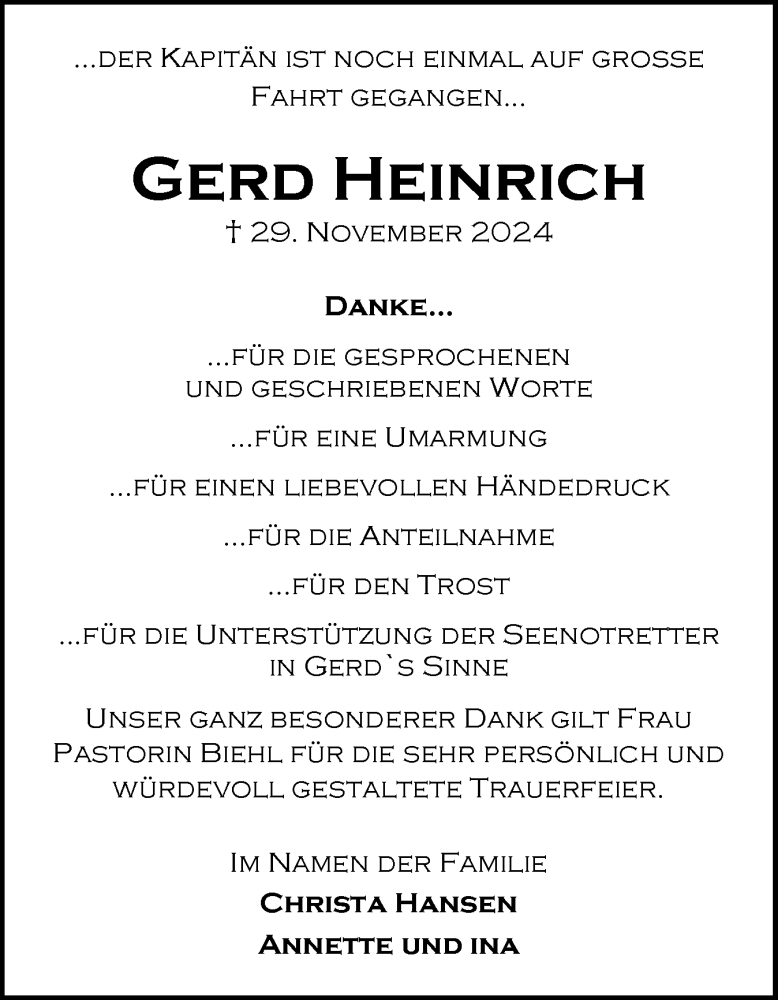 ...der Kapitän ist noch einmal auf grosse Fahrt gegangen...

Gerd Heinrich

† 29. November 2024

Danke...

...für die gesprochenen und geschriebenen Worte

...für eine Umarmung

...für einen liebevollen Händedruck

...für die Anteilnahme

...für den Trost

...für die Unterstützung der Seenotretter in Gerd`s Sinne

Unser ganz besonderer Dank gilt Frau Pastorin Biehl für die sehr persönlich und würdevoll gestaltete Trauerfeier.

Im Namen der Familie

Christa Hansen

Annette und ina